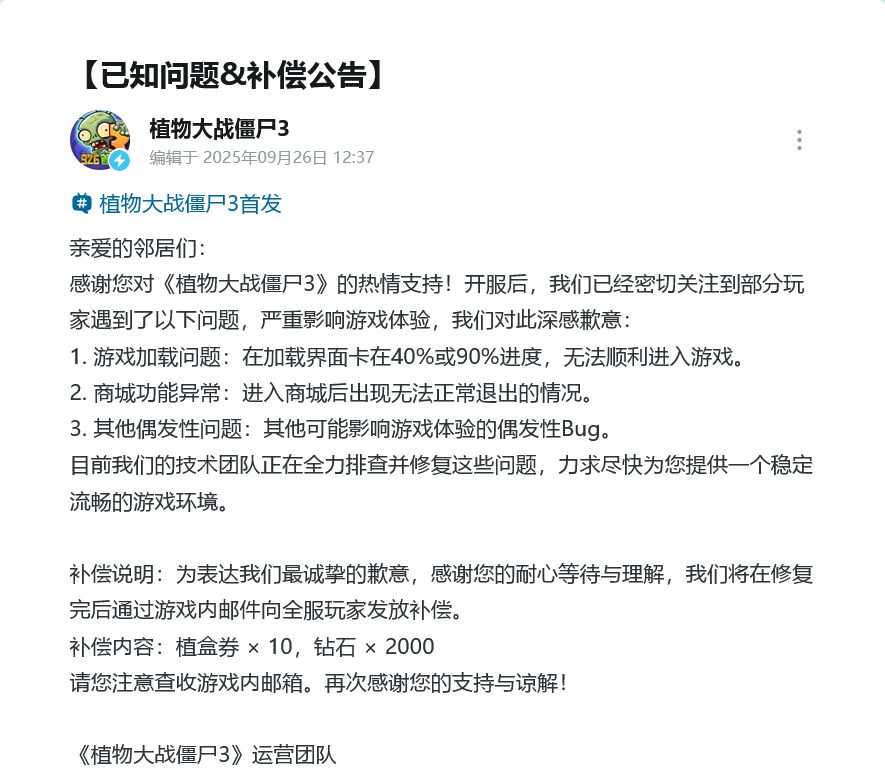 【已知问题&补偿公告】

植物大战僵尸3
编辑于 2025年09月26日 12:37

植物大战僵尸3首发

亲爱的邻居们：
感谢您对《植物大战僵尸3》的热情支持！开服后，我们已经密切关注到部分玩家遇到了以下问题，严重影响游戏体验，我们对此深感歉意：
1. 游戏加载问题：在加载界面卡在40%或90%进度，无法顺利进入游戏。
2. 商城功能异常：进入商城后出现无法正常退出的情况。
3. 其他偶发性问题：其他可能影响游戏体验的偶发性Bug。
目前我们的技术团队正在全力排查并修复这些问题，力求尽快为您提供一个稳定流畅的游戏环境。

补偿说明：为表达我们最诚挚的歉意，感谢您的耐心等待与理解，我们将在修复完后通过游戏内邮件向全服玩家发放补偿。
补偿内容：植盒券 × 10，钻石 × 2000
请您注意查收游戏内邮箱。再次感谢您的支持与谅解！

《植物大战僵尸3》运营团队